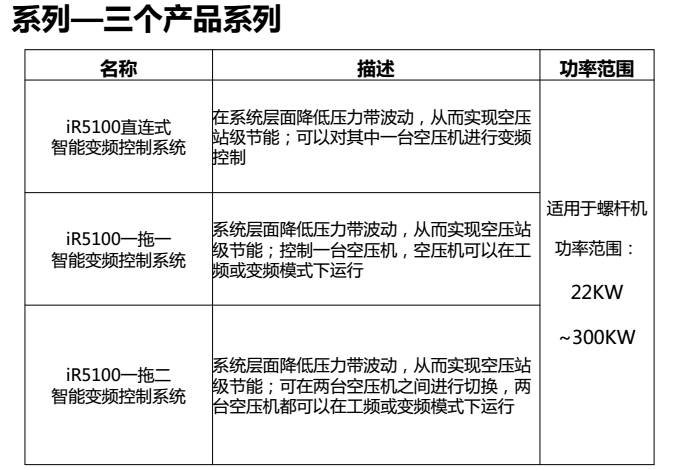 系列—三个产品系列

| 名称 | 描述 | 功率范围 |
|---|---|---|
| iR5100直连式 智能变频控制系统 | 在系统层面降低压力带波动，从而实现空压站级节能；可以对其中一台空压机进行变频控制 | 适用于螺杆机 功率范围： 22KW ~300KW |
| iR5100一拖一 智能变频控制系统 | 系统层面降低压力带波动，从而实现空压站级节能；控制一台空压机，空压机可以在工频或变频模式下运行 | |
| iR5100一拖二 智能变频控制系统 | 系统层面降低压力带波动，从而实现空压站级节能；可在两台空压机之间进行切换，两台空压机都可以在工频或变频模式下运行 | |